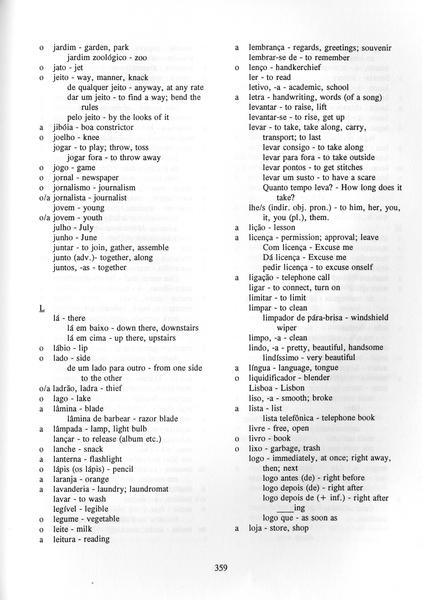 o jardim - garden, park
jardim zoológico - zoo
o jato - jet
o jeito - way, manner, knack
de qualquer jeito - anyway, at any rate
dar um jeito - to find a way; bend the rules
pelo jeito - by the looks of it
a jibóia - boa constrictor
o joelho - knee
jogar - to play; throw, toss
jogar fora - to throw away
o jogo - game
o jornal - newspaper
o jornalismo - journalism
o/a jornalista - journalist
jovem - young
o/a jovem - youth
julho - July
junho - June
juntar - to join, gather, assemble
junto (adv.)- together, along
juntos, -as - together

L
lá - there
lá em baixo - down there, downstairs
lá em cima - up there, upstairs
o lábio - lip
o lado - side
de um lado para outro - from one side to the other
o/a ladrão, ladra - thief
o lago - lake
a lâmina - blade
lâmina de barbear - razor blade
a lâmpada - lamp, light bulb
lançar - to release (album etc.)
o lanche - snack
a lanterna - flashlight
o lápis (os lápis) - pencil
a laranja - orange
a lavanderia - laundry; laundromat
lavar - to wash
legível - legible
o legume - vegetable
o leite - milk
a leitura - reading

a lembrança - regards, greetings; souvenir
lembrar-se de - to remember
o lenço - handkerchief
ler - to read
letivo, -a - academic, school
a letra - handwriting, words (of a song)
levantar - to raise, lift
levantar-se - to rise, get up
levar - to take, take along, carry, transport; to last
levar consigo - to take along
levar para fora - to take outside
levar pontos - to get stitches
levar um susto - to have a scare
Quanto tempo leva? - How long does it take?
lhe/s (indir. obj. pron.) - to him, her, you, it, you (pl.), them.
a lição - lesson
a licença - permission; approval; leave
Com licença - Excuse me
Dá licença - Excuse me
pedir licença - to excuse onself
a ligação - telephone call
ligar - to connect, turn on
limitar - to limit
limpar - to clean
limpador de pára-brisa - windshield wiper
limpo, -a - clean
lindo, -a - pretty, beautiful, handsome
lindíssimo - very beautiful
a língua - language, tongue
o liquidificador - blender
Lisboa - Lisbon
liso, -a - smooth; broke
a lista - list
lista telefônica - telephone book
livre - free, open
o livro - book
o lixo - garbage, trash
logo - immediately, at once; right away, then; next
logo antes (de) - right before
logo depois (de) - right after
logo depois de (+ inf.) - right after ____ing
logo que - as soon as
a loja - store, shop

359